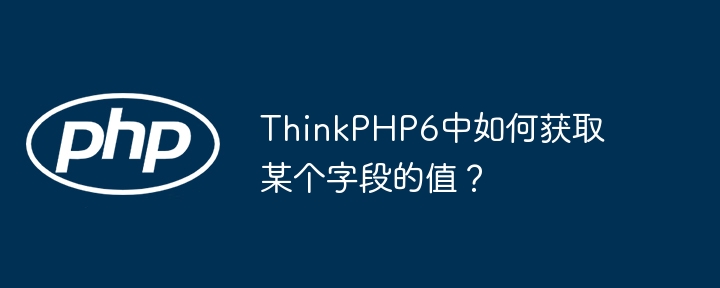 php

ThinkPHP6中如何获取某个字段的值？